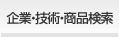 企業･技術･商品検索